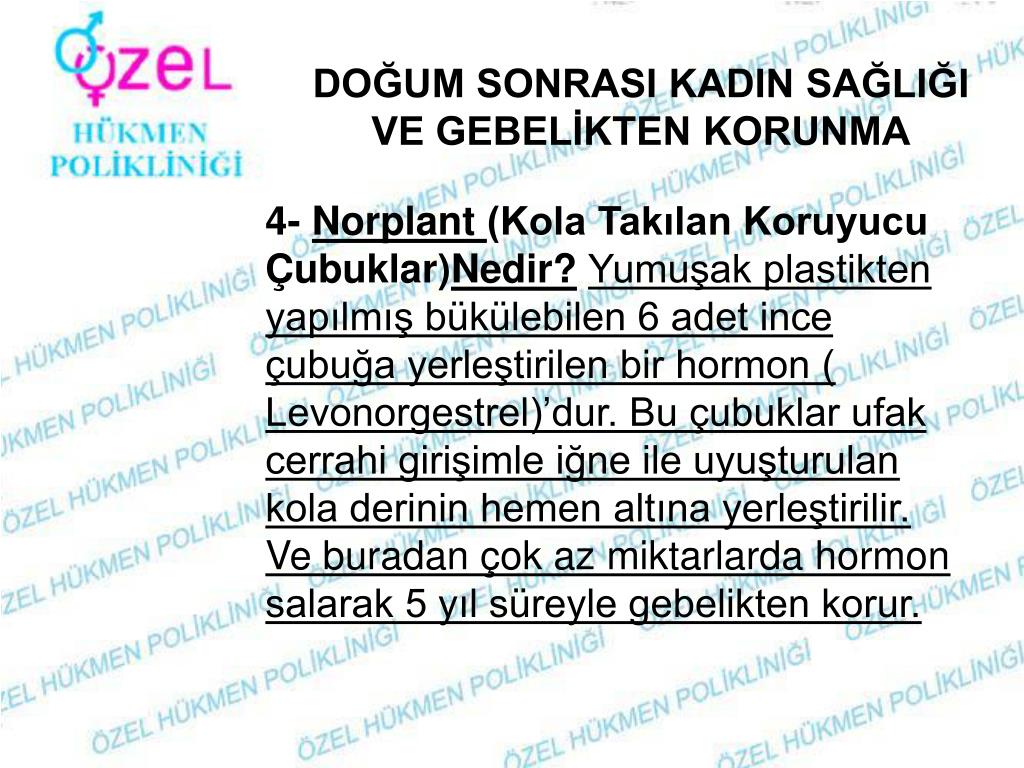 ÖZEL
HÜKMEN
POLİKLİNİĞİ

DOĞUM SONRASI KADIN SAĞLIĞI VE GEBELİKTEN KORUNMA

4- Norplant (Kola Takılan Koruyucu Çubuklar)Nedir? Yumuşak plastikten yapılmış bükülebilen 6 adet ince çubuğa yerleştirilen bir hormon ( Levonorgestrel)'dur. Bu çubuklar ufak cerrahi girişimle iğne ile uyuşturulan kola derinin hemen altına yerleştirilir. Ve buradan çok az miktarlarda hormon salarak 5 yıl süreyle gebelikten korur.

ÖZEL HÜKMEN POLİKLİNİĞİ